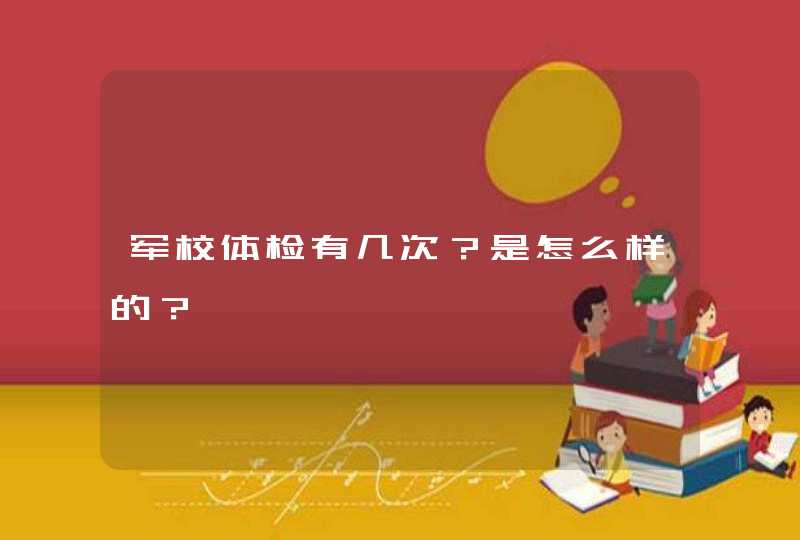 军校体检有几次？是怎么样的？